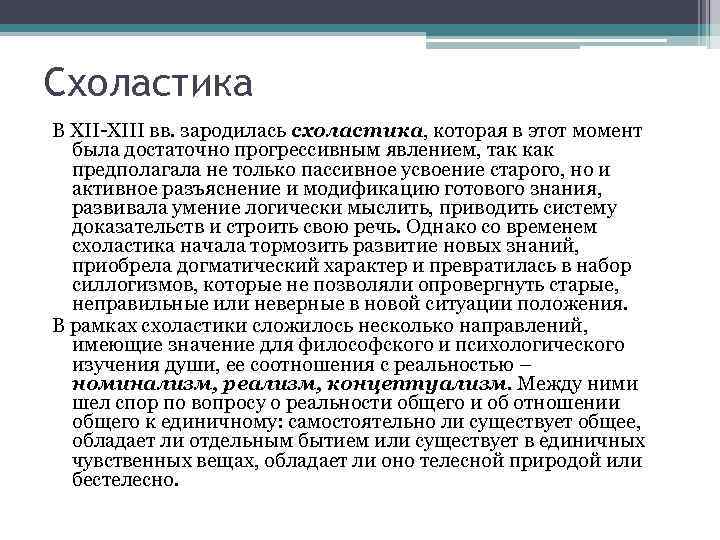 Схоластика

В XII-XIII вв. зародилась схоластика, которая в этот момент была достаточно прогрессивным явлением, так как предполагала не только пассивное усвоение старого, но и активное разъяснение и модификацию готового знания, развивала умение логически мыслить, приводить систему доказательств и строить свою речь. Однако со временем схоластика начала тормозить развитие новых знаний, приобрела догматический характер и превратилась в набор силлогизмов, которые не позволяли опровергнуть старые, неправильные или неверные в новой ситуации положения.

В рамках схоластики сложилось несколько направлений, имеющие значение для философского и психологического изучения души, ее соотношения с реальностью – номинализм, реализм, концептуализм. Между ними шел спор по вопросу о реальности общего и об отношении общего к единичному: самостоятельно ли существует общее, обладает ли отдельным бытием или существует в единичных чувственных вещах, обладает ли оно телесной природой или бестелесно.